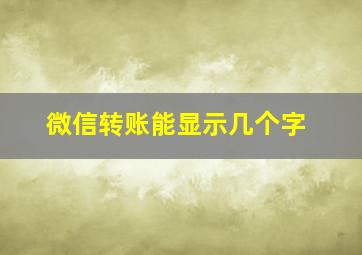 微信转账能显示几个字